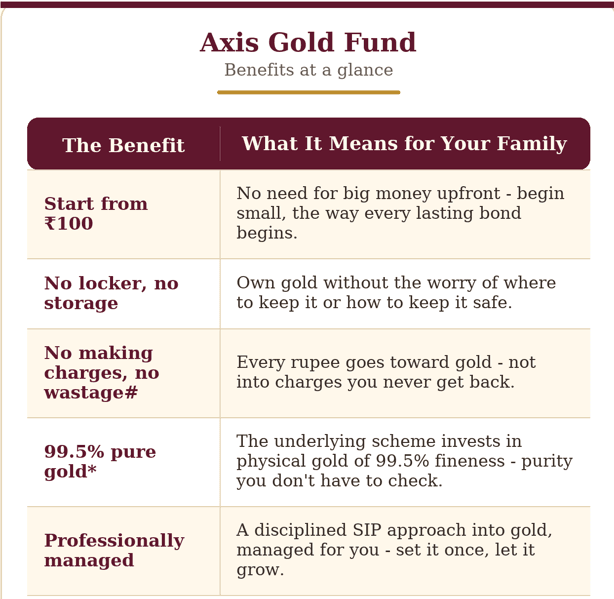 Axis Gold Fund

Benefits at a glance

| The Benefit | What It Means for Your Family |
|---|---|
| Start from ₹100 | No need for big money upfront - begin small, the way every lasting bond begins. |
| No locker, no storage | Own gold without the worry of where to keep it or how to keep it safe. |
| No making charges, no wastage# | Every rupee goes toward gold - not into charges you never get back. |
| 99.5% pure gold* | The underlying scheme invests in physical gold of 99.5% fineness - purity you don't have to check. |
| Professionally managed | A disciplined SIP approach into gold, managed for you - set it once, let it grow. |